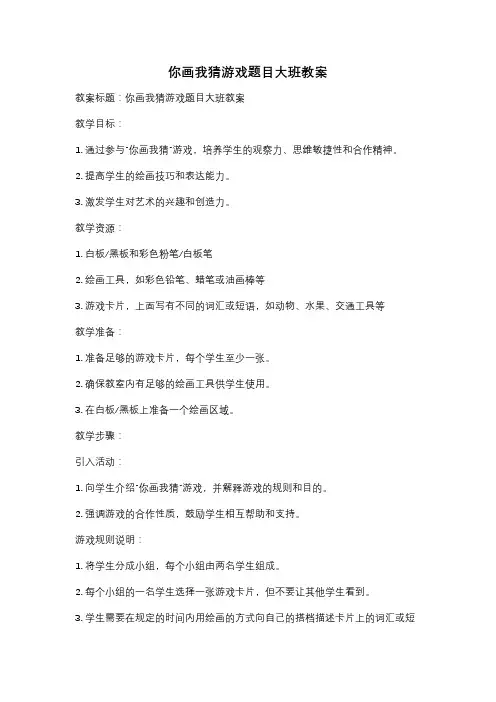 你画我猜游戏题目大班教案

教案标题：你画我猜游戏题目大班教案

教学目标：

1. 通过参与"你画我猜"游戏，培养学生的观察力、思维敏捷性和合作精神。

2. 提高学生的绘画技巧和表达能力。

3. 激发学生对艺术的兴趣和创造力。

教学资源：

1. 白板/黑板和彩色粉笔/白板笔

2. 绘画工具，如彩色铅笔、蜡笔或油画棒等

3. 游戏卡片，上面写有不同的词汇或短语，如动物、水果、交通工具等

教学准备：

1. 准备足够的游戏卡片，每个学生至少一张。

2. 确保教室内有足够的绘画工具供学生使用。

3. 在白板/黑板上准备一个绘画区域。

教学步骤：

引入活动：

1. 向学生介绍"你画我猜"游戏，并解释游戏的规则和目的。

2. 强调游戏的合作性质，鼓励学生相互帮助和支持。

游戏规则说明：

1. 将学生分成小组，每个小组由两名学生组成。

2. 每个小组的一名学生选择一张游戏卡片，但不要让其他学生看到。

3. 学生需要在规定的时间内用绘画的方式向自己的搭档描述卡片上的词汇或短